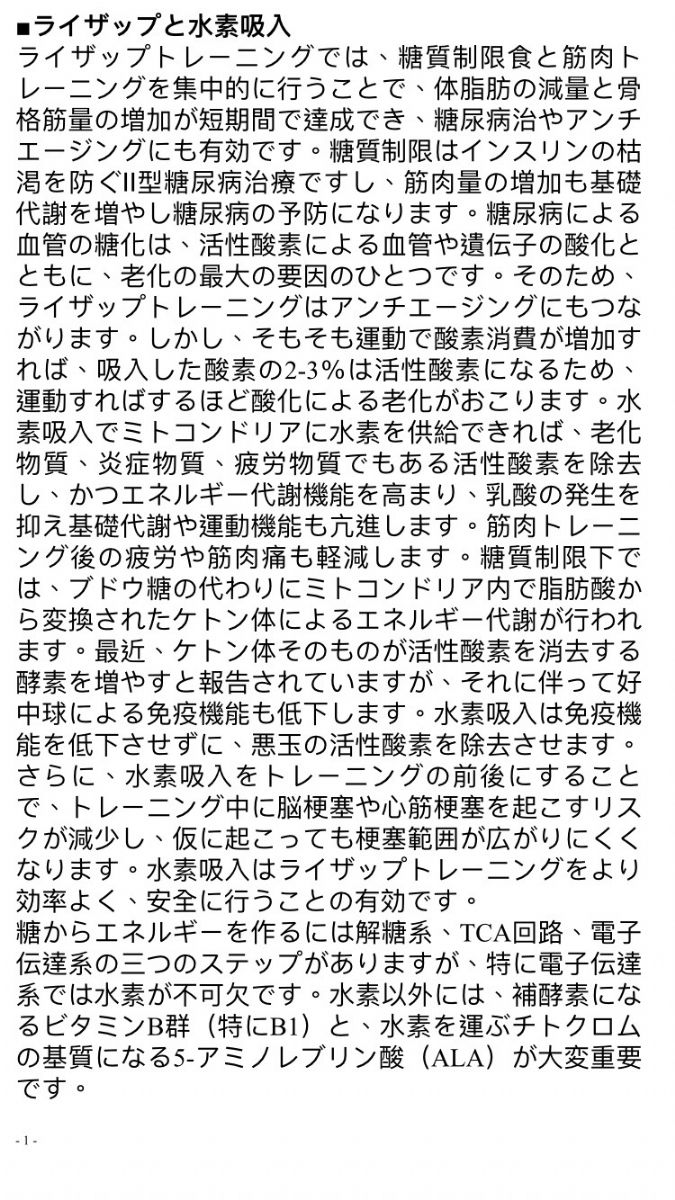 ■ライザップと水素吸入
ライザップトレーニングでは、糖質制限食と筋肉トレーニングを集中的に行うことで、体脂肪の減量と骨格筋量の増加が短期間で達成でき、糖尿病治やアンチエージングにも有効です。糖質制限はインスリンの枯渇を防ぐII型糖尿病治療ですし、筋肉量の増加も基礎代謝を増やし糖尿病の予防になります。糖尿病による血管の糖化は、活性酸素による血管や遺伝子の酸化とともに、老化の最大の要因のひとつです。そのため、ライザップトレーニングはアンチエージングにもつながります。しかし、そもそも運動で酸素消費が増加すれば、吸入した酸素の2-3%は活性酸素になるため、運動すればするほど酸化による老化がおこります。水素吸入でミトコンドリアに水素を供給できれば、老化物質、炎症物質、疲労物質でもある活性酸素を除去し、かつエネルギー代謝機能を高まり、乳酸の発生を抑え基礎代謝や運動機能も亢進します。筋肉トレーニング後の疲労や筋肉痛も軽減します。糖質制限下では、ブドウ糖の代わりにミトコンドリア内で脂肪酸から変換されたケトン体によるエネルギー代謝が行われます。最近、ケトン体そのものが活性酸素を消去する酵素を増やすと報告されていますが、それに伴って好中球による免疫機能も低下します。水素吸入は免疫機能を低下させずに、悪玉の活性酸素を除去させます。さらに、水素吸入をトレーニングの前後にすることで、トレーニング中に脳梗塞や心筋梗塞を起こすリスクが減少し、仮に起こっても梗塞範囲が広がりにくくなります。水素吸入はライザップトレーニングをより効率よく、安全に行うことの有効です。
糖からエネルギーを作るには解糖系、TCA回路、電子伝達系の三つのステップがありますが、特に電子伝達系では水素が不可欠です。水素以外には、補酵素になるビタミンB群（特にB1）と、水素を運ぶチトクロムの基質になる5-アミノレブリン酸（ALA）が大変重要です。

- 1 -